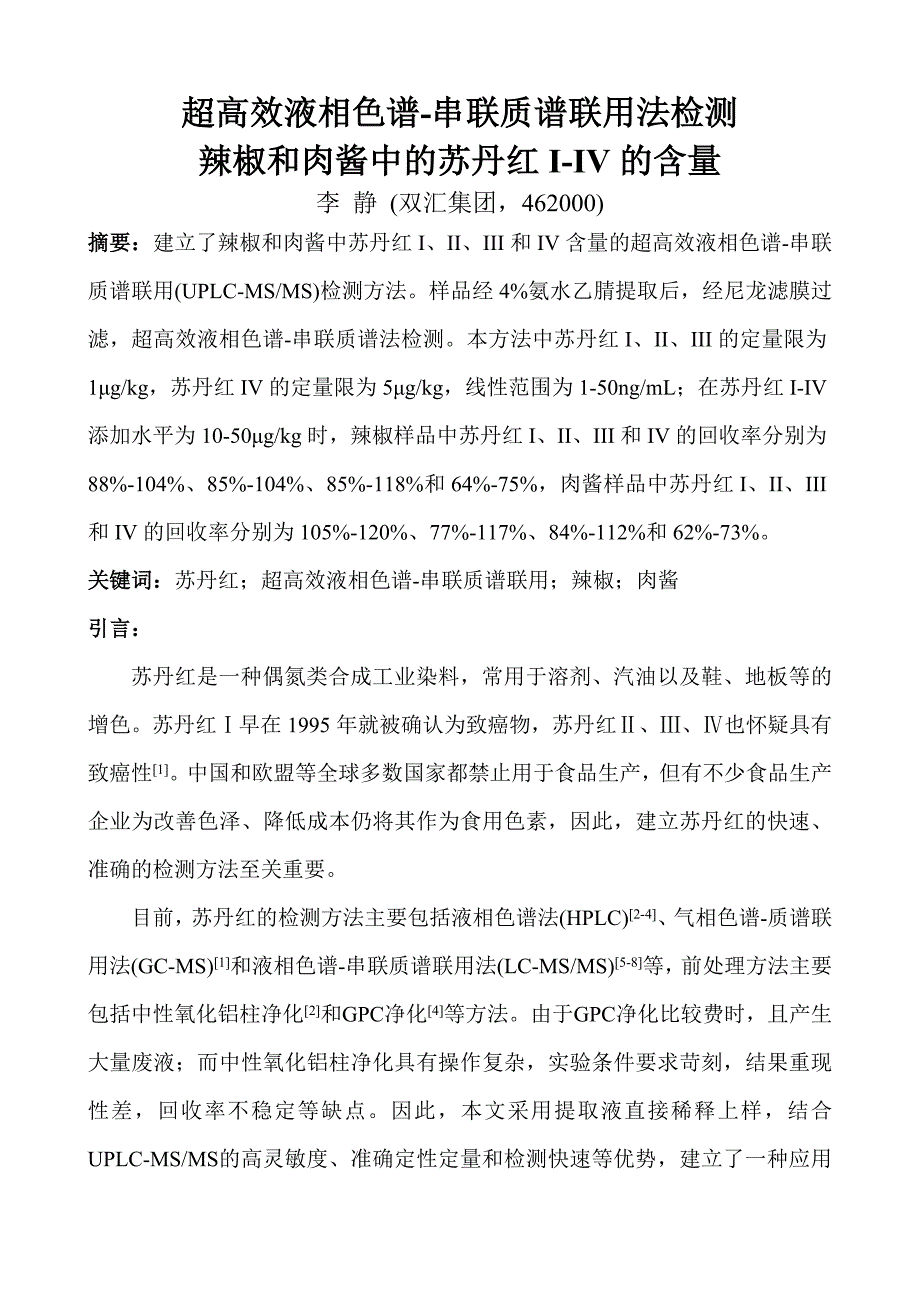 超高效液相色谱-串联质谱联用法检测
辣椒和肉酱中的苏丹红 I-IV 的含量

李 静 (双汇集团，462000)

摘要：建立了辣椒和肉酱中苏丹红 I、II、III 和 IV 含量的超高效液相色谱-串联质谱联用(UPLC-MS/MS)检测方法。样品经 4%氨水乙腈提取后，经尼龙滤膜过滤，超高效液相色谱-串联质谱法检测。本方法中苏丹红 I、II、III 的定量限为 1μg/kg，苏丹红 IV 的定量限为 5μg/kg，线性范围为 1-50ng/mL；在苏丹红 I-IV 添加水平为 10-50μg/kg 时，辣椒样品中苏丹红 I、II、III 和 IV 的回收率分别为 88%-104%、85%-104%、85%-118%和 64%-75%，肉酱样品中苏丹红 I、II、III 和 IV 的回收率分别为 105%-120%、77%-117%、84%-112%和 62%-73%。

关键词：苏丹红；超高效液相色谱-串联质谱联用；辣椒；肉酱

引言：

苏丹红是一种偶氮类合成工业染料，常用于溶剂、汽油以及鞋、地板等的增色。苏丹红Ⅰ早在 1995 年就被确认为致癌物，苏丹红Ⅱ、Ⅲ、Ⅳ也怀疑具有致癌性$^{[1]}$。中国和欧盟等全球多数国家都禁止用于食品生产，但有不少食品生产企业为改善色泽、降低成本仍将其作为食用色素，因此，建立苏丹红的快速、准确的检测方法至关重要。

目前，苏丹红的检测方法主要包括液相色谱法(HPLC)$^{[2-4]}$、气相色谱-质谱联用法(GC-MS)$^{[1]}$和液相色谱-串联质谱联用法(LC-MS/MS)$^{[5-8]}$等，前处理方法主要包括中性氧化铝柱净化$^{[2]}$和GPC净化$^{[4]}$等方法。由于GPC净化比较费时，且产生大量废液；而中性氧化铝柱净化具有操作复杂，实验条件要求苛刻，结果重现性差，回收率不稳定等缺点。因此，本文采用提取液直接稀释上样，结合UPLC-MS/MS的高灵敏度、准确定性定量和检测快速等优势，建立了一种应用